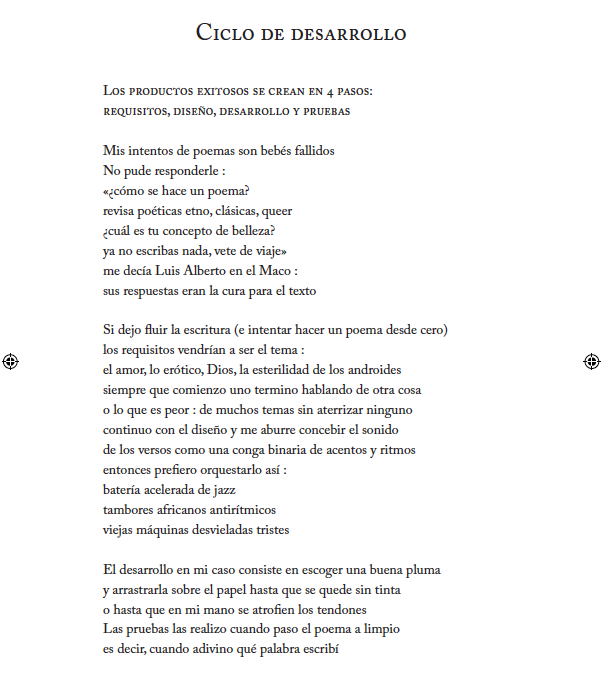 Ciclo de desarrollo

Los productos exitosos se crean en 4 pasos:
requisitos, diseño, desarrollo y pruebas

Mis intentos de poemas son bebés fallidos
No pude responderle :
«¿cómo se hace un poema?
revisa poéticas etno, clásicas, queer
¿cuál es tu concepto de belleza?
ya no escribas nada, vete de viaje»
me decía Luis Alberto en el Maco :
sus respuestas eran la cura para el texto

Si dejo fluir la escritura (e intentar hacer un poema desde cero)
los requisitos vendrían a ser el tema :
el amor, lo erótico, Dios, la esterilidad de los androides
siempre que comienzo uno termino hablando de otra cosa
o lo que es peor : de muchos temas sin aterrizar ninguno
continuo con el diseño y me aburre concebir el sonido
de los versos como una conga binaria de acentos y ritmos
entonces prefiero orquestarlo así :
batería acelerada de jazz
tambores africanos antirítmicos
viejas máquinas desvieladas tristes

El desarrollo en mi caso consiste en escoger una buena pluma
y arrastrarla sobre el papel hasta que se quede sin tinta
o hasta que en mi mano se atrofien los tendones
Las pruebas las realizo cuando paso el poema a limpio
es decir, cuando adivino qué palabra escribí